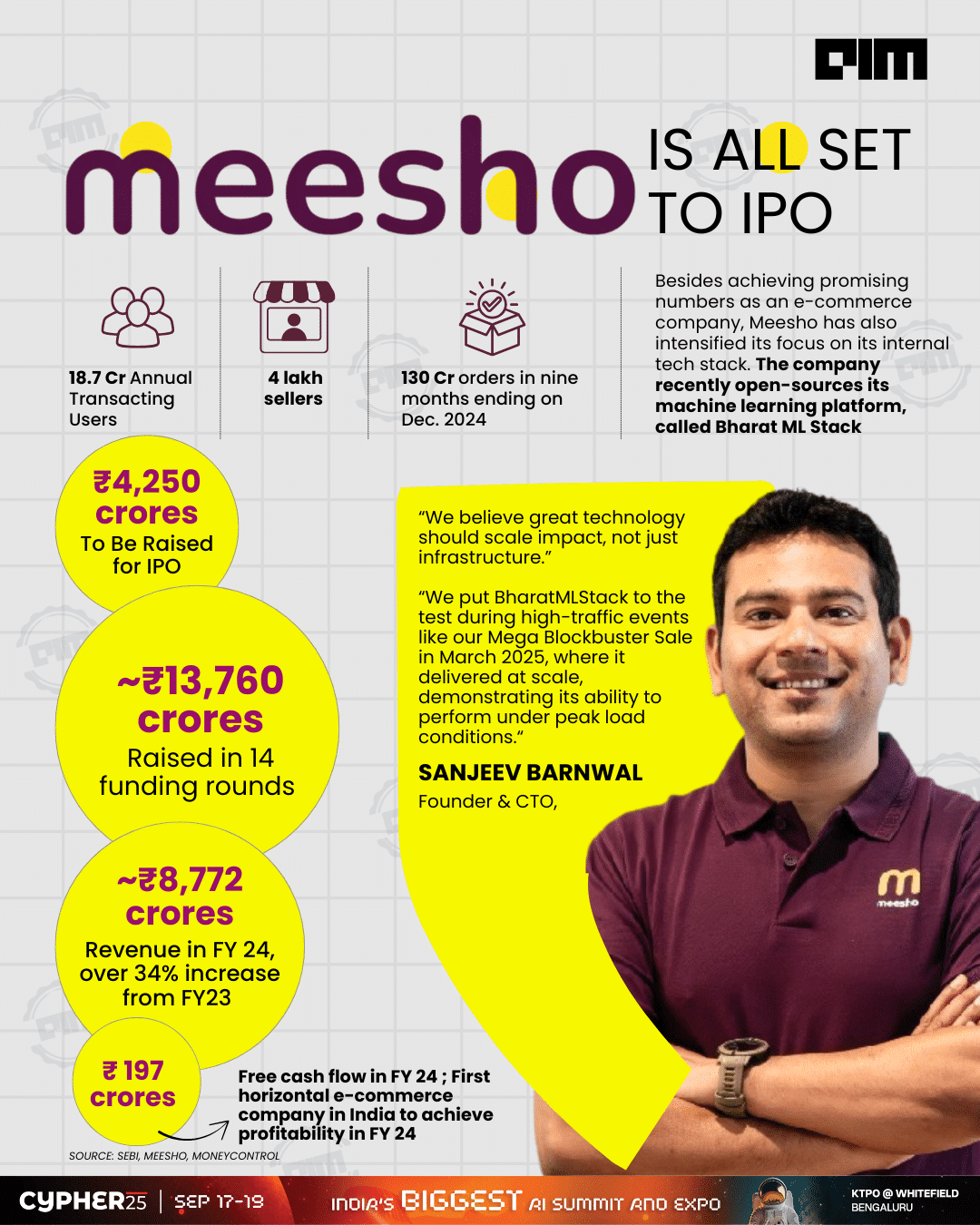 AIM

meesho IS ALL SET TO IPO

18.7 Cr Annual Transacting Users

4 lakh sellers

130 Cr orders in nine months ending on Dec. 2024

Besides achieving promising numbers as an e-commerce company, Meesho has also intensified its focus on its internal tech stack. The company recently open-sources its machine learning platform, called Bharat ML Stack

₹4,250 crores To Be Raised for IPO

~₹13,760 crores Raised in 14 funding rounds

~₹8,772 crores Revenue in FY 24, over 34% increase from FY23

₹ 197 crores

Free cash flow in FY 24 ; First horizontal e-commerce company in India to achieve profitability in FY 24

"We believe great technology should scale impact, not just infrastructure."

"We put BharatMLStack to the test during high-traffic events like our Mega Blockbuster Sale in March 2025, where it delivered at scale, demonstrating its ability to perform under peak load conditions."

SANJEEV BARNWAL
Founder & CTO,

m meesho

SOURCE: SEBI, MEESHO, MONEYCONTROL

CYPHER25 | SEP 17-19 INDIA'S BIGGEST AI SUMMIT AND EXPO KTPO @ WHITEFIELD BENGALURU